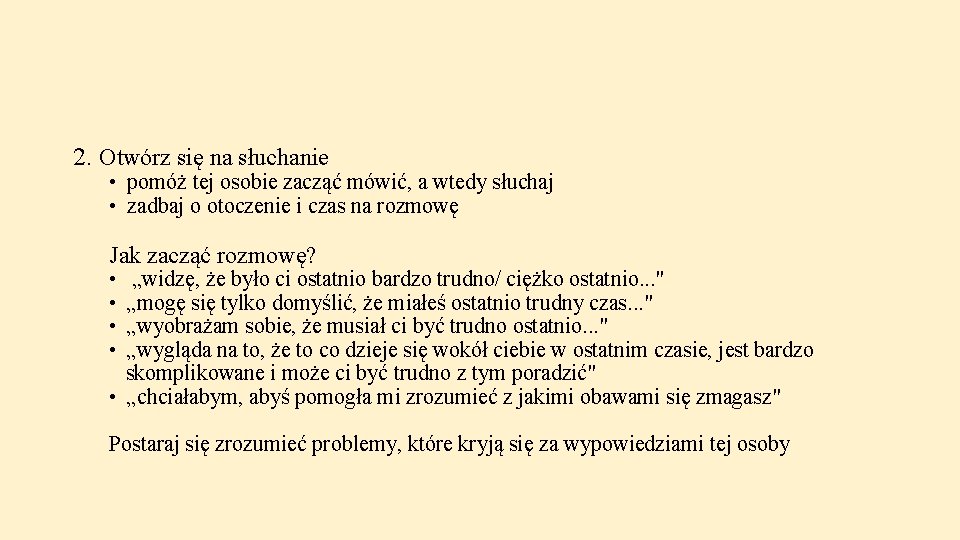 2. Otwórz się na słuchanie
• pomóż tej osobie zacząć mówić, a wtedy słuchaj
• zadbaj o otoczenie i czas na rozmowę

Jak zacząć rozmowę?
• „widzę, że było ci ostatnio bardzo trudno/ ciężko ostatnio..."
• „mogę się tylko domyślić, że miałeś ostatnio trudny czas..."
• „wyobrażam sobie, że musiał ci być trudno ostatnio..."
• „wygląda na to, że to co dzieje się wokół ciebie w ostatnim czasie, jest bardzo skomplikowane i może ci być trudno z tym poradzić"
• „chciałabym, abyś pomogła mi zrozumieć z jakimi obawami się zmagasz"

Postaraj się zrozumieć problemy, które kryją się za wypowiedziami tej osoby